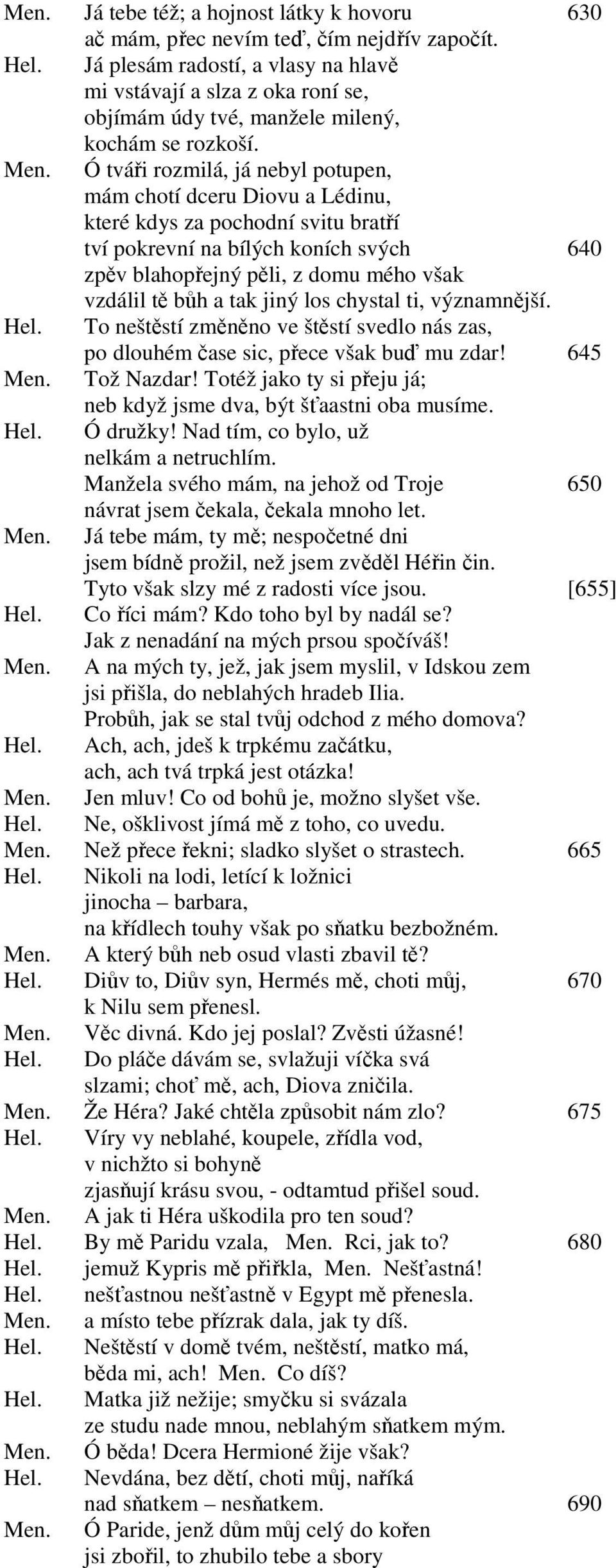 Men. Já tebe též; a hojnost látky k hovoru 630
ač mám, přec nevím teď, čím nejdřív započít.
Hel. Já plesám radostí, a vlasy na hlavě
mi vstávají a slza z oka roní se,
objímám údy tvé, manžele milený,
kochám se rozkoší.
Men. Ó tváři rozmilá, já nebyl potupen,
mám chotí dceru Diovu a Lédinu,
které kdys za pochodní svitu bratří
tví pokrevní na bílých koních svých 640
zpěv blahopřejný pěli, z domu mého však
vzdálil tě bůh a tak jiný los chystal ti, významnější.
Hel. To neštěstí změněno ve štěstí svedlo nás zas,
po dlouhém čase sic, přece však buď mu zdar! 645
Men. Tož Nazdar! Totéž jako ty si přeju já;
neb když jsme dva, být šťaastni oba musíme.
Hel. Ó družky! Nad tím, co bylo, už
nelkám a netruchlím.
Manžela svého mám, na jehož od Troje 650
návrat jsem čekala, čekala mnoho let.
Men. Já tebe mám, ty mě; nespočetné dni
jsem bídně prožil, než jsem zvěděl Héřin čin.
Tyto však slzy mé z radosti více jsou. [655]
Hel. Co říci mám? Kdo toho byl by nadál se?
Jak z nenadání na mých prsou spočíváš!
Men. A na mých ty, jež, jak jsem myslil, v Idskou zem
jsi přišla, do neblahých hradeb Ilia.
Probůh, jak se stal tvůj odchod z mého domova?
Hel. Ach, ach, jdeš k trpkému začátku,
ach, ach tvá trpká jest otázka!
Men. Jen mluv! Co od bohů je, možno slyšet vše.
Hel. Ne, ošklivost jímá mě z toho, co uvedu.
Men. Než přece řekni; sladko slyšet o strastech. 665
Hel. Nikoli na lodi, letící k ložnici
jinocha – barbara,
na křídlech touhy však po sňatku bezbožném.
Men. A který bůh neb osud vlasti zbavil tě?
Hel. Diův to, Diův syn, Hermés mě, choti můj, 670
k Nilu sem přenesl.
Men. Věc divná. Kdo jej poslal? Zvěsti úžasné!
Hel. Do pláče dávám se, svlažuji víčka svá
slzami; choť mě, ach, Diova zničila.
Men. Že Héra? Jaké chtěla způsobit nám zlo? 675
Hel. Víry vy neblahé, koupele, zřídla vod,
v nichžto si bohyně
zjasňují krásu svou, - odtamtud přišel soud.
Men. A jak ti Héra uškodila pro ten soud?
Hel. By mě Paridu vzala, Men. Rci, jak to? 680
Hel. jemuž Kypris mě přiřkla, Men. Nešťastná!
Hel. nešťastnou nešťastně v Egypt mě přenesla.
Men. a místo tebe přízrak dala, jak ty díš.
Hel. Neštěstí v domě tvém, neštěstí, matko má,
běda mi, ach! Men. Co díš?
Hel. Matka již nežije; smyčku si svázala
ze studu nade mnou, neblahým sňatkem mým.
Men. Ó běda! Dcera Hermioné žije však?
Hel. Nevdána, bez dětí, choti můj, naříká
nad sňatkem – nesňatkem. 690
Men. Ó Paride, jenž dům můj celý do kořen
jsi zbořil, to zhubilo tebe a sbory